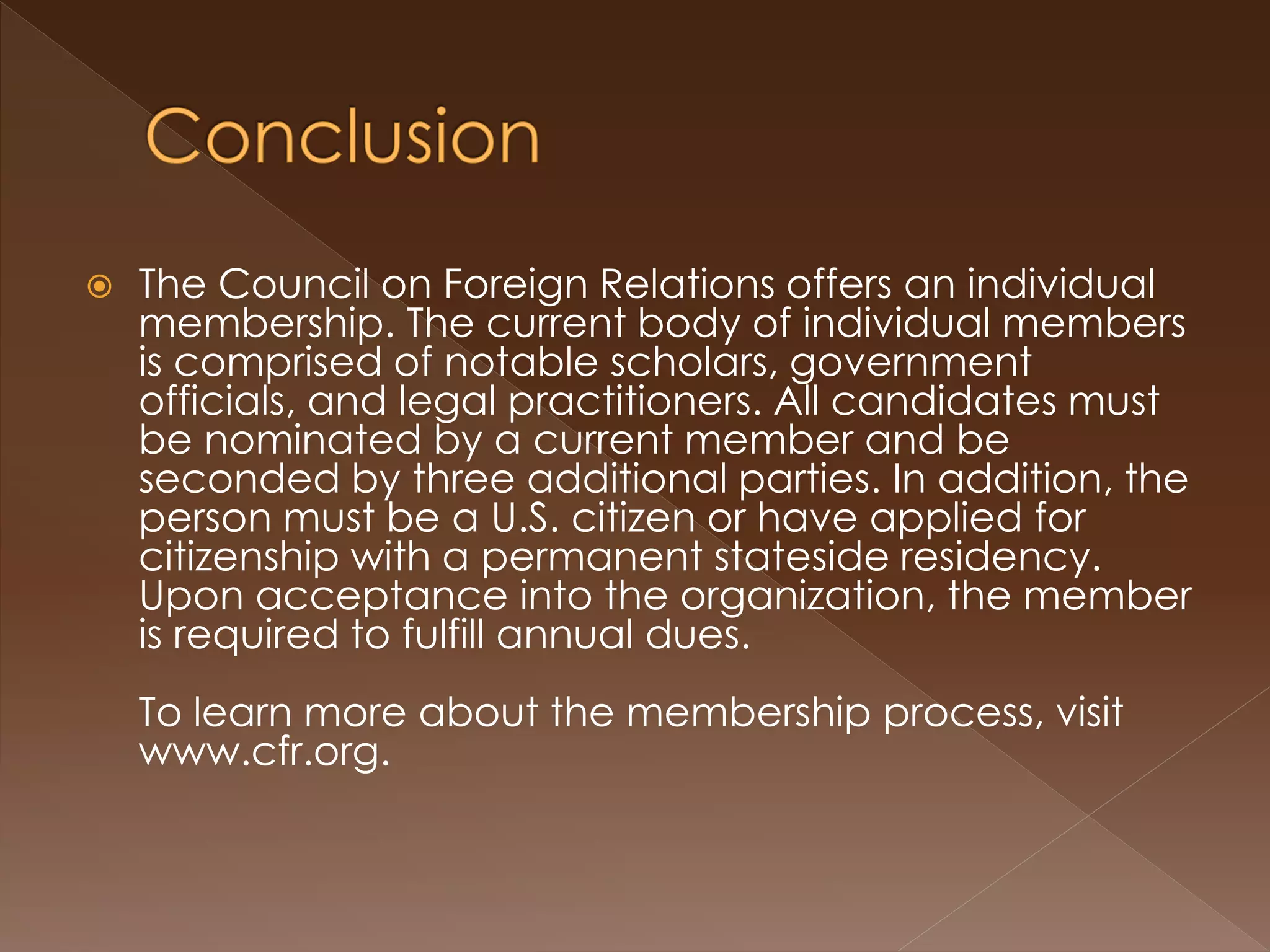 Conclusion

The Council on Foreign Relations offers an individual membership. The current body of individual members is comprised of notable scholars, government officials, and legal practitioners. All candidates must be nominated by a current member and be seconded by three additional parties. In addition, the person must be a U.S. citizen or have applied for citizenship with a permanent stateside residency. Upon acceptance into the organization, the member is required to fulfill annual dues.

To learn more about the membership process, visit www.cfr.org.